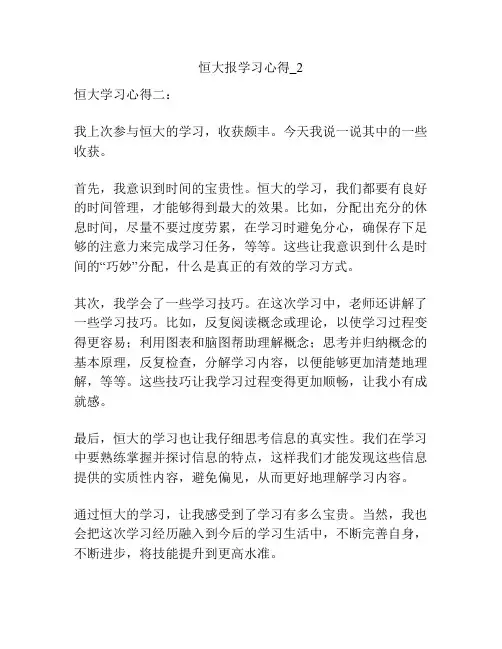 恒大报学习心得_2

恒大学习心得二：

我上次参与恒大的学习，收获颇丰。今天我说一说其中的一些收获。

首先，我意识到时间的宝贵性。恒大的学习，我们都要有良好的时间管理，才能够得到最大的效果。比如，分配出充分的休息时间，尽量不要过度劳累，在学习时避免分心，确保存下足够的注意力来完成学习任务，等等。这些让我意识到什么是时间的“巧妙”分配，什么是真正的有效的学习方式。

其次，我学会了一些学习技巧。在这次学习中，老师还讲解了一些学习技巧。比如，反复阅读概念或理论，以使学习过程变得更容易；利用图表和脑图帮助理解概念；思考并归纳概念的基本原理，反复检查，分解学习内容，以便能够更加清楚地理解，等等。这些技巧让我学习过程变得更加顺畅，让我小有成就感。

最后，恒大的学习也让我仔细思考信息的真实性。我们在学习中要熟练掌握并探讨信息的特点，这样我们才能发现这些信息提供的实质性内容，避免偏见，从而更好地理解学习内容。

通过恒大的学习，让我感受到了学习有多么宝贵。当然，我也会把这次学习经历融入到今后的学习生活中，不断完善自身，不断进步，将技能提升到更高水准。